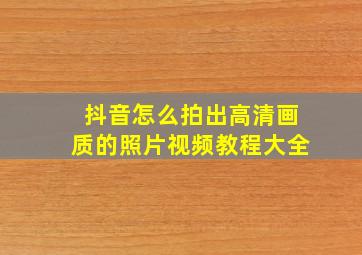 抖音怎么拍出高清画质的照片视频教程大全